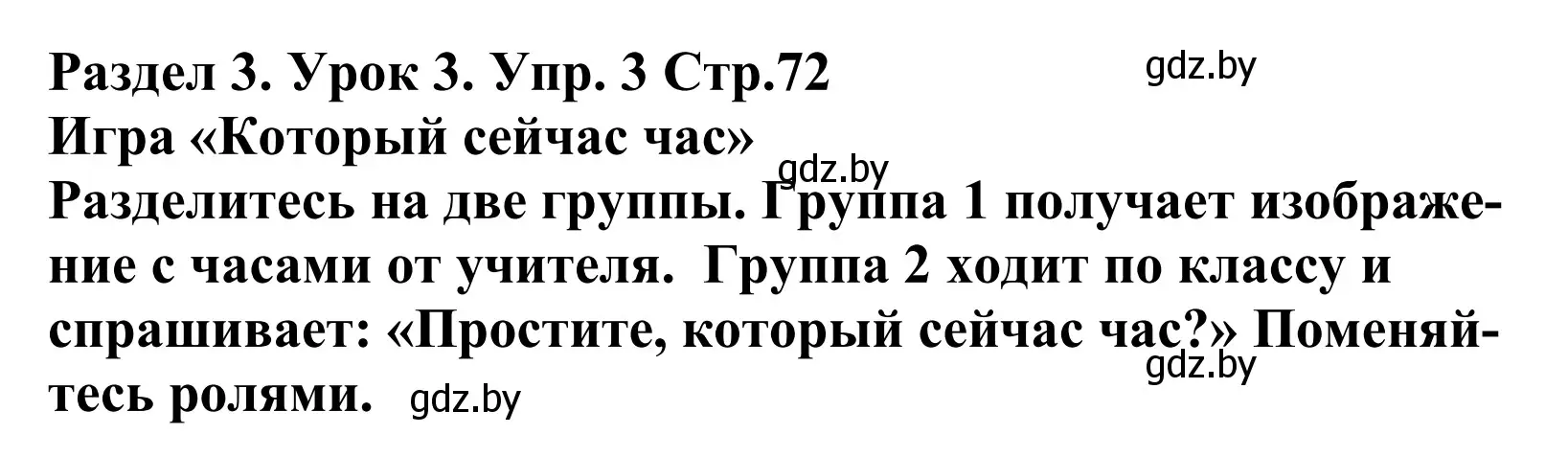 Раздел 3. Урок 3. Упр. 3 Стр.72
gdz.by
Игра «Который сейчас час»
gdz.by
Разделитесь на две группы. Группа 1 получает изображение с часами от учителя. Группа 2 ходит по классу и спрашивает: «Простите, который сейчас час?» Поменяйтесь ролями.
gdz.by
gdz.by